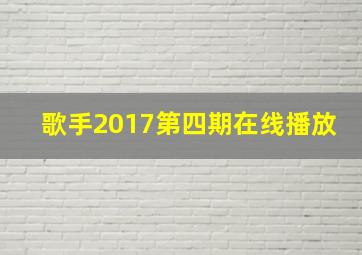 歌手2017第四期在线播放